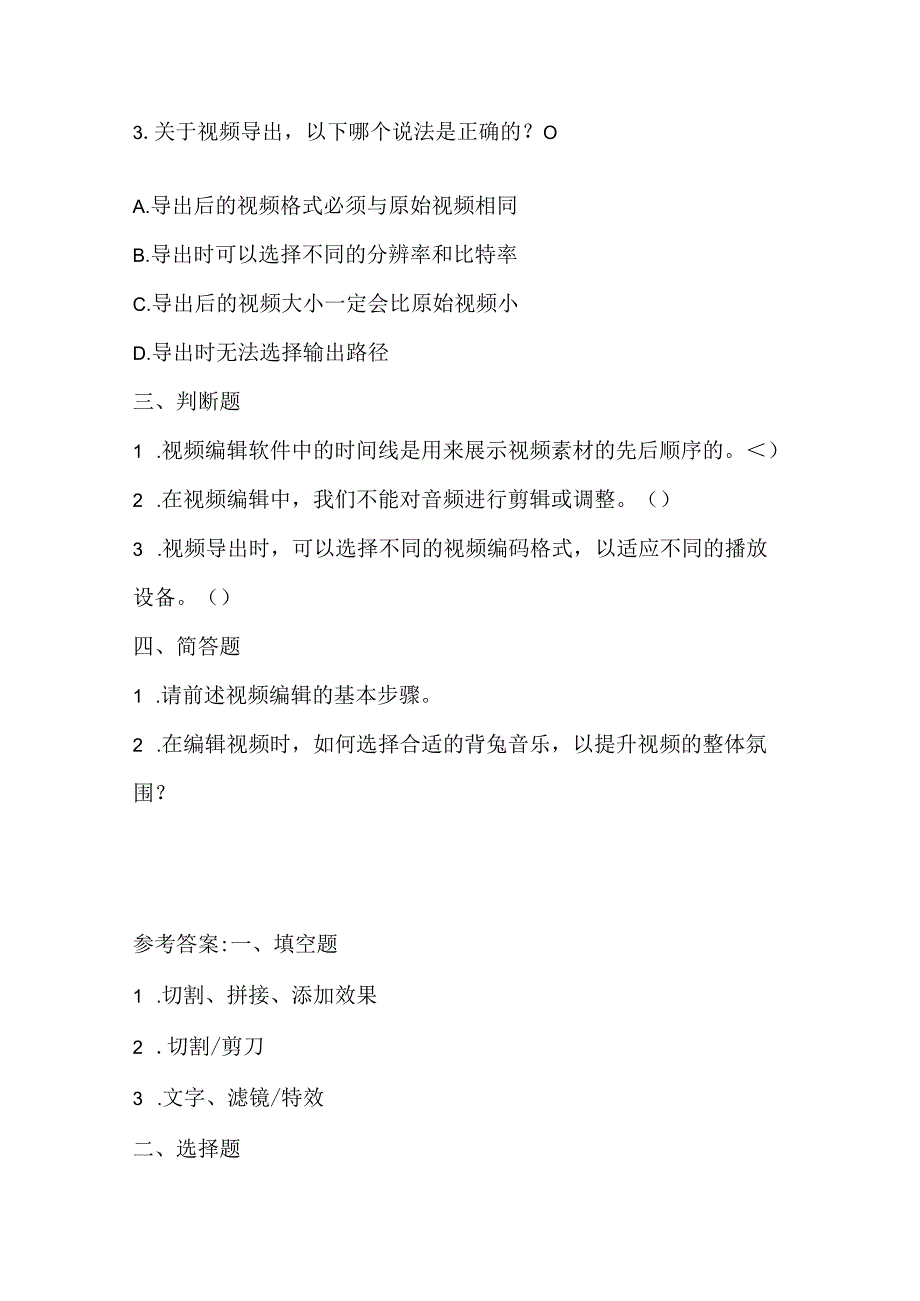 3. 关于视频导出，以下哪个说法是正确的？O

A.导出后的视频格式必须与原始视频相同

B.导出时可以选择不同的分辨率和比特率

C.导出后的视频大小一定会比原始视频小

D.导出时无法选择输出路径

三、判断题

1 .视频编辑软件中的时间线是用来展示视频素材的先后顺序的。<）

2 .在视频编辑中，我们不能对音频进行剪辑或调整。（）

3 .视频导出时，可以选择不同的视频编码格式，以适应不同的播放设备。（）

四、简答题

1 .请前述视频编辑的基本步骤。

2 .在编辑视频时，如何选择合适的背兔音乐，以提升视频的整体氛围？

参考答案:一、填空题

1 .切割、拼接、添加效果

2 . 切割/剪刀

3 .文字、滤镜/特效

二、选择题